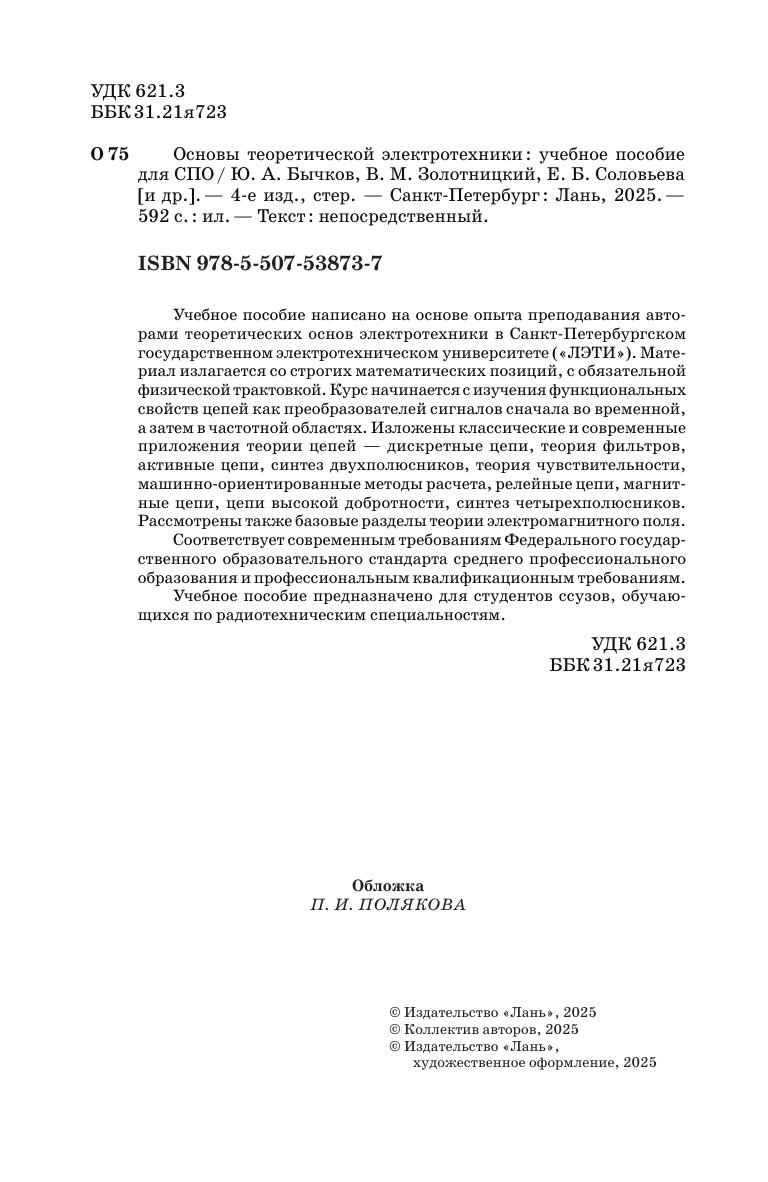 УДК 621.3
ББК 31.21я723

О 75 Основы теоретической электротехники : учебное пособие для СПО / Ю. А. Бычков, В. М. Золотницкий, Е. Б. Соловьева [и др.]. — 4-е изд., стер. — Санкт-Петербург : Лань, 2025. — 592 с. : ил. — Текст : непосредственный.

ISBN 978-5-507-53873-7

Учебное пособие написано на основе опыта преподавания авторами теоретических основ электротехники в Санкт-Петербургском государственном электротехническом университете («ЛЭТИ»). Материал излагается со строгих математических позиций, с обязательной физической трактовкой. Курс начинается с изучения функциональных свойств цепей как преобразователей сигналов сначала во временной, а затем в частотной областях. Изложены классические и современные приложения теории цепей — дискретные цепи, теория фильтров, активные цепи, синтез двухполюсников, теория чувствительности, машинно-ориентированные методы расчета, релейные цепи, магнитные цепи, цепи высокой добротности, синтез четырехполюсников. Рассмотрены также базовые разделы теории электромагнитного поля.

Соответствует современным требованиям Федерального государственного образовательного стандарта среднего профессионального образования и профессиональным квалификационным требованиям.

Учебное пособие предназначено для студентов ссузов, обучающихся по радиотехническим специальностям.

УДК 621.3
ББК 31.21я723

Обложка
П. И. ПОЛЯКОВА

© Издательство «Лань», 2025
© Коллектив авторов, 2025
© Издательство «Лань», художественное оформление, 2025